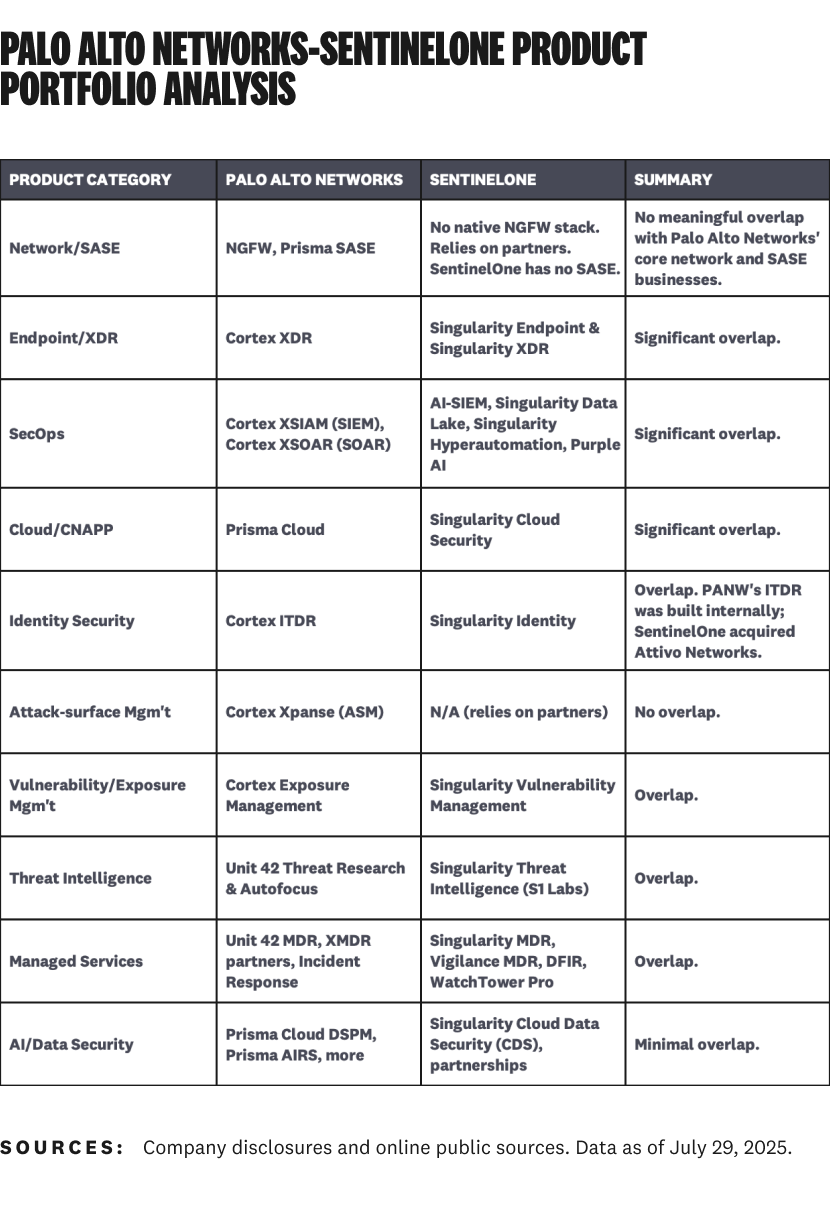 PALO ALTO NETWORKS-SENTINELONE PRODUCT PORTFOLIO ANALYSIS

| PRODUCT CATEGORY | PALO ALTO NETWORKS | SENTINELONE | SUMMARY |
|---|---|---|---|
| Network/SASE | NGFW, Prisma SASE | No native NGFW stack. Relies on partners. SentinelOne has no SASE. | No meaningful overlap with Palo Alto Networks' core network and SASE businesses. |
| Endpoint/XDR | Cortex XDR | Singularity Endpoint & Singularity XDR | Significant overlap. |
| SecOps | Cortex XSIAM (SIEM), Cortex XSOAR (SOAR) | AI-SIEM, Singularity Data Lake, Singularity Hyperautomation, Purple AI | Significant overlap. |
| Cloud/CNAPP | Prisma Cloud | Singularity Cloud Security | Significant overlap. |
| Identity Security | Cortex ITDR | Singularity Identity | Overlap. PANW's ITDR was built internally; SentinelOne acquired Attivo Networks. |
| Attack-surface Mgm't | Cortex Xpanse (ASM) | N/A (relies on partners) | No overlap. |
| Vulnerability/Exposure Mgm't | Cortex Exposure Management | Singularity Vulnerability Management | Overlap. |
| Threat Intelligence | Unit 42 Threat Research & Autofocus | Singularity Threat Intelligence (S1 Labs) | Overlap. |
| Managed Services | Unit 42 MDR, XMDR partners, Incident Response | Singularity MDR, Vigilance MDR, DFIR, WatchTower Pro | Overlap. |
| AI/Data Security | Prisma Cloud DSPM, Prisma AIRS, more | Singularity Cloud Data Security (CDS), partnerships | Minimal overlap. |

SOURCES: Company disclosures and online public sources. Data as of July 29, 2025.